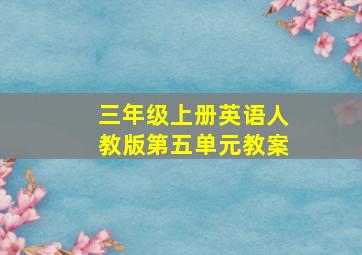 三年级上册英语人教版第五单元教案